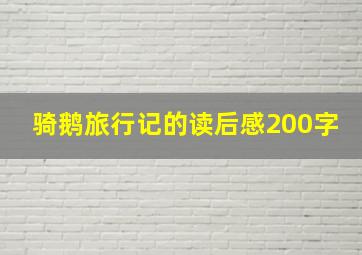 骑鹅旅行记的读后感200字